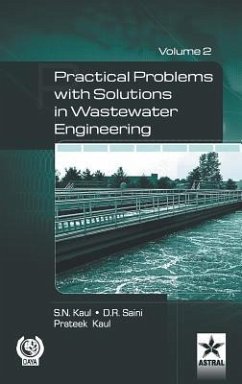 Volume 2

Practical Problems with Solutions in Wastewater Engineering

S.N. Kaul • D.R. Saini
Prateek Kaul

DAYA

ASTRAL